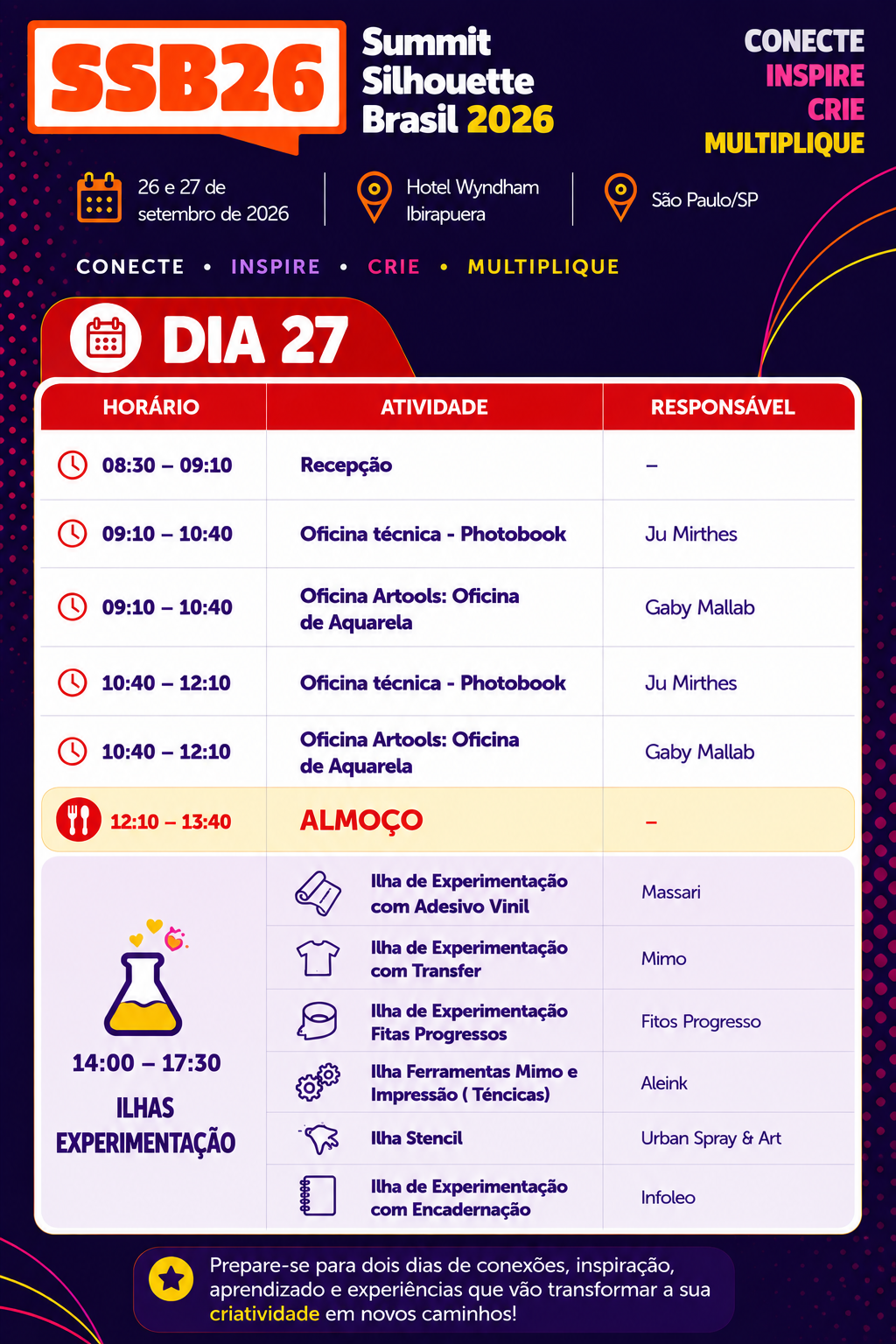 SSB26

Summit Silhouette Brasil 2026

CONECTE
INSPIRE
CRIE
MULTIPLIQUE

26 e 27 de setembro de 2026

Hotel Wyndham Ibirapuera

São Paulo/SP

CONECTE • INSPIRE • CRIE • MULTIPLIQUE

DIA 27

| HORÁRIO | ATIVIDADE | RESPONSÁVEL |
|---|---|---|
| 08:30 – 09:10 | Recepção | – |
| 09:10 – 10:40 | Oficina técnica - Photobook | Ju Mirthes |
| 09:10 – 10:40 | Oficina Artools: Oficina de Aquarela | Gaby Mallab |
| 10:40 – 12:10 | Oficina técnica - Photobook | Ju Mirthes |
| 10:40 – 12:10 | Oficina Artools: Oficina de Aquarela | Gaby Mallab |
| 12:10 – 13:40 | ALMOÇO | – |
| 14:00 – 17:30 ILHAS EXPERIMENTAÇÃO | Ilha de Experimentação com Adesivo Vinil | Massari |
| | Ilha de Experimentação com Transfer | Mimo |
| | Ilha de Experimentação Fitas Progressos | Fitos Progresso |
| | Ilha Ferramentas Mimo e Impressão ( Téncicas) | Aleink |
| | Ilha Stencil | Urban Spray & Art |
| | Ilha de Experimentação com Encadernação | Infoleo |

Prepare-se para dois dias de conexões, inspiração, aprendizado e experiências que vão transformar a sua criatividade em novos caminhos!